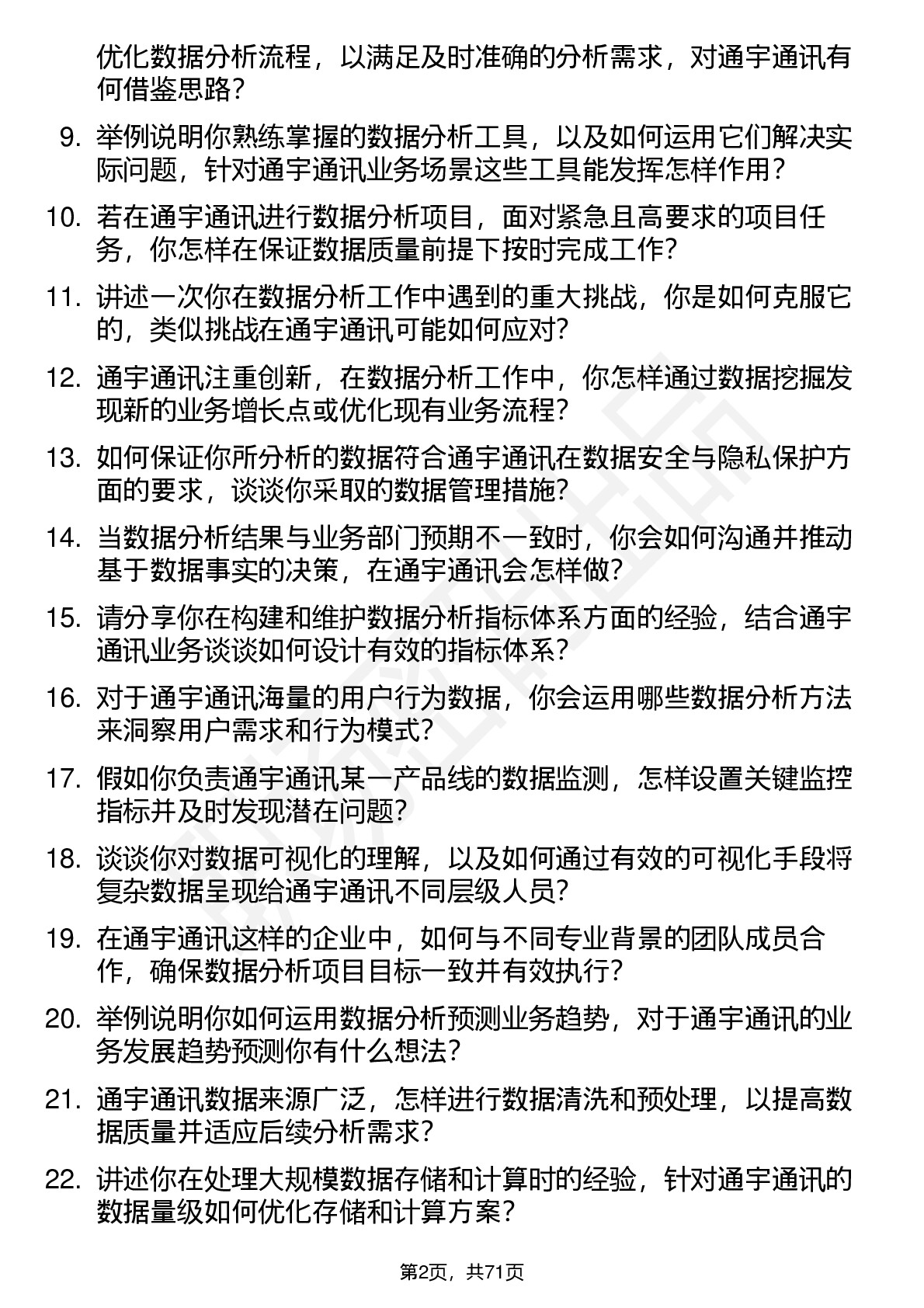 优化数据分析流程，以满足及时准确的分析需求，对通宇通讯有何借鉴思路？

9. 举例说明你熟练掌握的数据分析工具，以及如何运用它们解决实际问题，针对通宇通讯业务场景这些工具能发挥怎样作用？

10. 若在通宇通讯进行数据分析项目，面对紧急且高要求的项目任务，你怎样在保证数据质量前提下按时完成工作？

11. 讲述一次你在数据分析工作中遇到的重大挑战，你是如何克服它的，类似挑战在通宇通讯可能如何应对？

12. 通宇通讯注重创新，在数据分析工作中，你怎样通过数据挖掘发现新的业务增长点或优化现有业务流程？

13. 如何保证你所分析的数据符合通宇通讯在数据安全与隐私保护方面的要求，谈谈你采取的数据管理措施？

14. 当数据分析结果与业务部门预期不一致时，你会如何沟通并推动基于数据事实的决策，在通宇通讯会怎样做？

15. 请分享你在构建和维护数据分析指标体系方面的经验，结合通宇通讯业务谈谈如何设计有效的指标体系？

16. 对于通宇通讯海量的用户行为数据，你会运用哪些数据分析方法来洞察用户需求和行为模式？

17. 假如你负责通宇通讯某一产品线的数据监测，怎样设置关键监控指标并及时发现潜在问题？

18. 谈谈你对数据可视化的理解，以及如何通过有效的可视化手段将复杂数据呈现给通宇通讯不同层级人员？

19. 在通宇通讯这样的企业中，如何与不同专业背景的团队成员合作，确保数据分析项目目标一致并有效执行？

20. 举例说明你如何运用数据分析预测业务趋势，对于通宇通讯的业务发展趋势预测你有什么想法？

21. 通宇通讯数据来源广泛，怎样进行数据清洗和预处理，以提高数据质量并适应后续分析需求？

22. 讲述你在处理大规模数据存储和计算时的经验，针对通宇通讯的数据量级如何优化存储和计算方案？

第2页，共71页